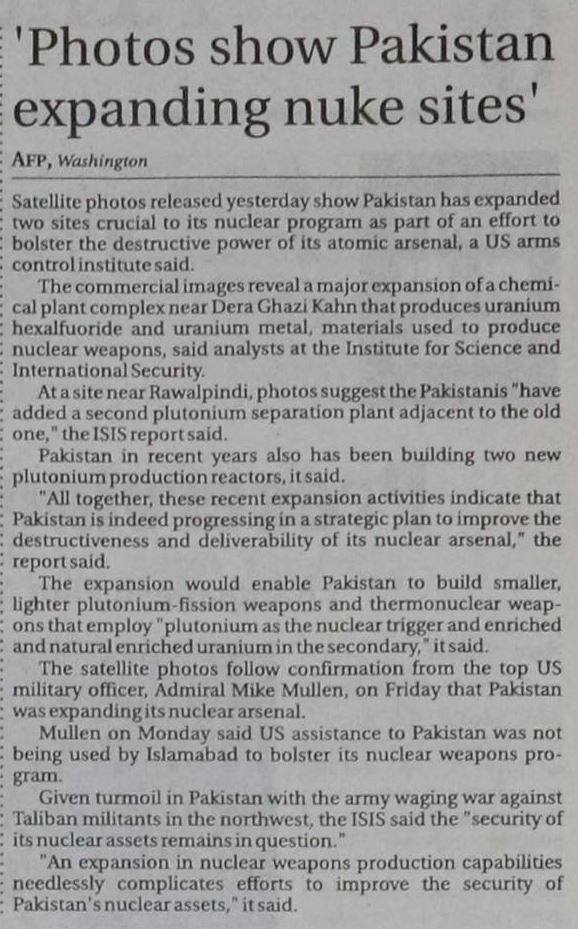 'Photos show Pakistan expanding nuke sites'

AFP, Washington

Satellite photos released yesterday show Pakistan has expanded two sites crucial to its nuclear program as part of an effort to bolster the destructive power of its atomic arsenal, a US arms control institute said.

The commercial images reveal a major expansion of a chemical plant complex near Dera Ghazi Kahn that produces uranium hexalfuoride and uranium metal, materials used to produce nuclear weapons, said analysts at the Institute for Science and International Security.

At a site near Rawalpindi, photos suggest the Pakistanis "have added a second plutonium separation plant adjacent to the old one," the ISIS report said.

Pakistan in recent years also has been building two new plutonium production reactors, it said.

"All together, these recent expansion activities indicate that Pakistan is indeed progressing in a strategic plan to improve the destructiveness and deliverability of its nuclear arsenal," the report said.

The expansion would enable Pakistan to build smaller, lighter plutonium-fission weapons and thermonuclear weapons that employ "plutonium as the nuclear trigger and enriched and natural enriched uranium in the secondary," it said.

The satellite photos follow confirmation from the top US military officer, Admiral Mike Mullen, on Friday that Pakistan was expanding its nuclear arsenal.

Mullen on Monday said US assistance to Pakistan was not being used by Islamabad to bolster its nuclear weapons program.

Given turmoil in Pakistan with the army waging war against Taliban militants in the northwest, the ISIS said the "security of its nuclear assets remains in question."

"An expansion in nuclear weapons production capabilities needlessly complicates efforts to improve the security of Pakistan's nuclear assets," it said.